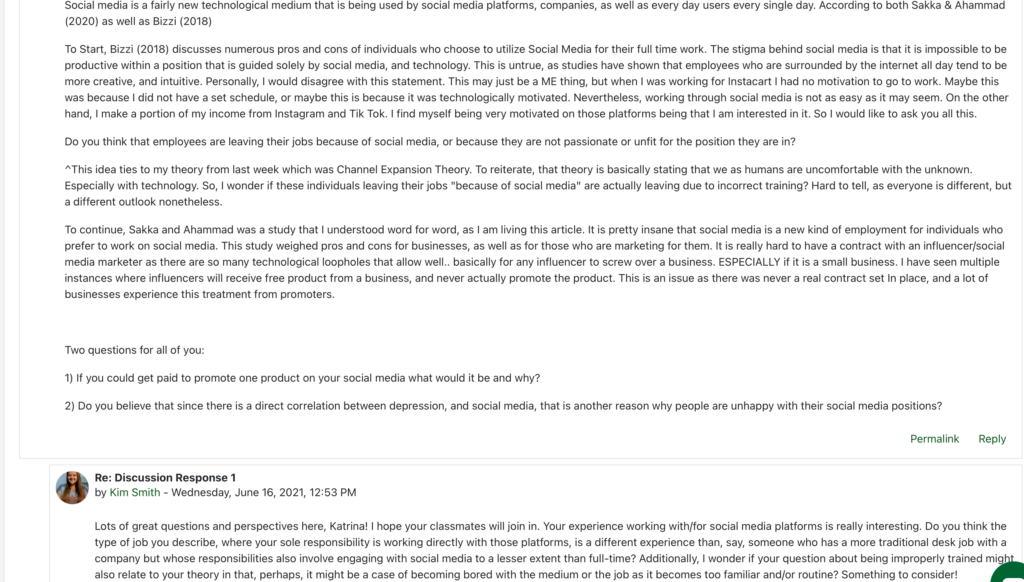 Social media is a fairly new technological medium that is being used by social media platforms, companies, as well as every day users every single day. According to both Sakka & Ahammad (2020) as well as Bizzi (2018)

To Start, Bizzi (2018) discusses numerous pros and cons of individuals who choose to utilize Social Media for their full time work. The stigma behind social media is that it is impossible to be productive within a position that is guided solely by social media, and technology. This is untrue, as studies have shown that employees who are surrounded by the internet all day tend to be more creative, and intuitive. Personally, I would disagree with this statement. This may just be a ME thing, but when I was working for Instacart I had no motivation to go to work. Maybe this was because I did not have a set schedule, or maybe this is because it was technologically motivated. Nevertheless, working through social media is not as easy as it may seem. On the other hand, I make a portion of my income from Instagram and Tik Tok. I find myself being very motivated on those platforms being that I am interested in it. So I would like to ask you all this.

Do you think that employees are leaving their jobs because of social media, or because they are not passionate or unfit for the position they are in?

^This idea ties to my theory from last week which was Channel Expansion Theory. To reiterate, that theory is basically stating that we as humans are uncomfortable with the unknown. Especially with technology. So, I wonder if these individuals leaving their jobs "because of social media" are actually leaving due to incorrect training? Hard to tell, as everyone is different, but a different outlook nonetheless.

To continue, Sakka and Ahammad was a study that I understood word for word, as I am living this article. It is pretty insane that social media is a new kind of employment for individuals who prefer to work on social media. This study weighed pros and cons for businesses, as well as for those who are marketing for them. It is really hard to have a contract with an influencer/social media marketer as there are so many technological loopholes that allow well.. basically for any influencer to screw over a business. ESPECIALLY if it is a small business. I have seen multiple instances where influencers will receive free product from a business, and never actually promote the product. This is an issue as there was never a real contract set In place, and a lot of businesses experience this treatment from promoters.

Two questions for all of you:

1) If you could get paid to promote one product on your social media what would it be and why?

2) Do you believe that since there is a direct correlation between depression, and social media, that is another reason why people are unhappy with their social media positions?

Permalink Reply

Re: Discussion Response 1
by Kim Smith - Wednesday, June 16, 2021, 12:53 PM

Lots of great questions and perspectives here, Katrina! I hope your classmates will join in. Your experience working with/for social media platforms is really interesting. Do you think the type of job you describe, where your sole responsibility is working directly with those platforms, is a different experience than, say, someone who has a more traditional desk job with a company but whose responsibilities also involve engaging with social media to a lesser extent than full-time? Additionally, I wonder if your question about being improperly trained might also relate to your theory in that, perhaps, it might be a case of becoming bored with the medium or the job as it becomes too familiar and/or routine? Something to consider!